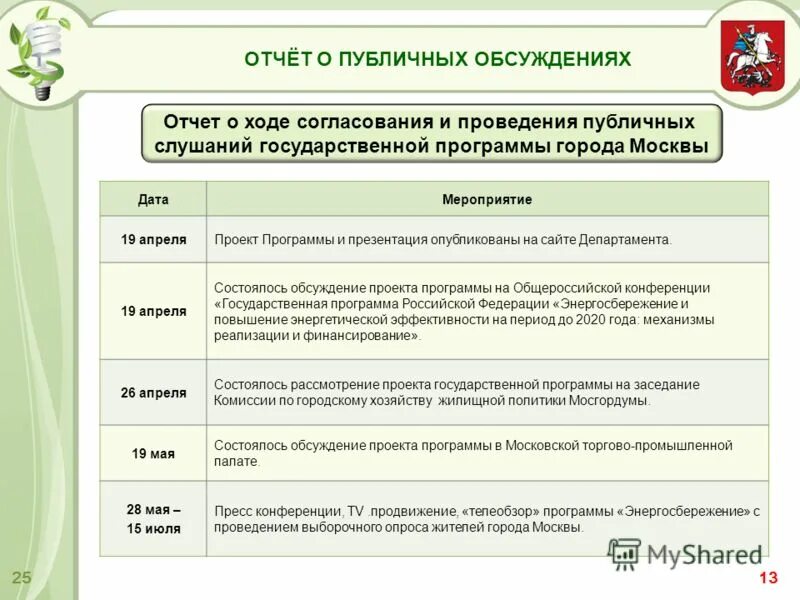 ОТЧЁТ О ПУБЛИЧНЫХ ОБСУЖДЕНИЯХ

Отчет о ходе согласования и проведения публичных слушаний государственной программы города Москвы

| Дата | Мероприятие |
|---|---|
| 19 апреля | Проект Программы и презентация опубликованы на сайте Департамента. |
| 19 апреля | Состоялось обсуждение проекта программы на Общероссийской конференции «Государственная программа Российской Федерации «Энергосбережение и повышение энергетической эффективности на период до 2020 года: механизмы реализации и финансирование». |
| 26 апреля | Состоялось рассмотрение проекта государственной программы на заседание Комиссии по городскому хозяйству жилищной политики Мосгордумы. |
| 19 мая | Состоялось обсуждение проекта программы в Московской торгово-промышленной палате. |
| 28 мая – 15 июля | Пресс конференции, TV .продвижение, «телеобзор» программы «Энергосбережение» с проведением выборочного опроса жителей города Москвы. |

MyShared

25

13